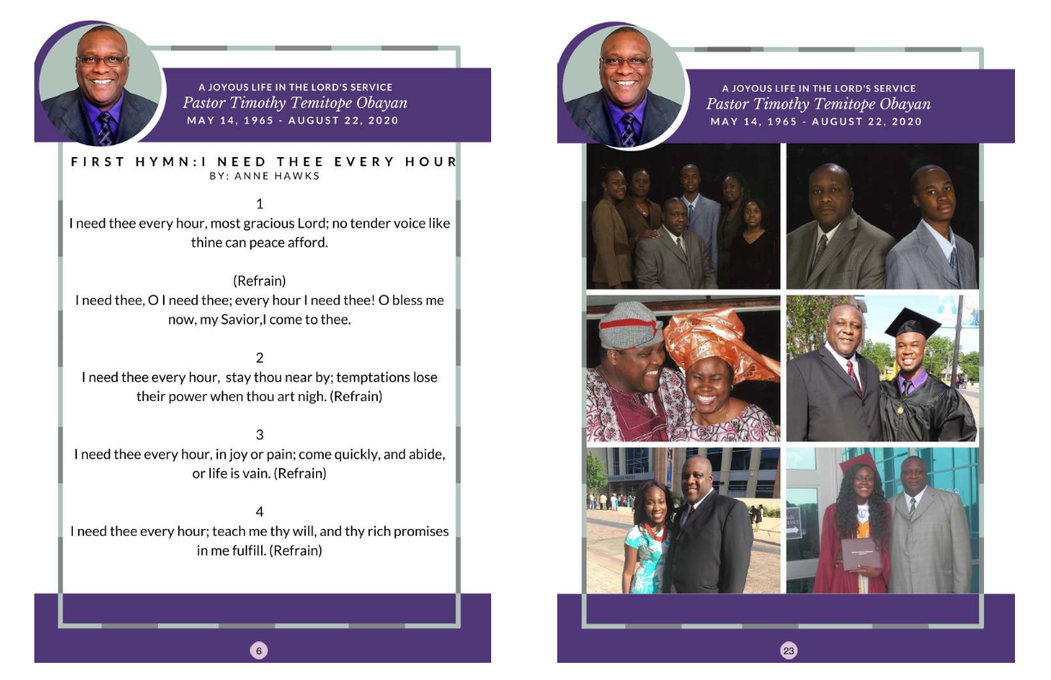 A JOYOUS LIFE IN THE LORD'S SERVICE
Pastor Timothy Temitope Obayan
MAY 14, 1965 - AUGUST 22, 2020

FIRST HYMN:I NEED THEE EVERY HOUR
BY: ANNE HAWKS

1
I need thee every hour, most gracious Lord; no tender voice like thine can peace afford.

(Refrain)
I need thee, O I need thee; every hour I need thee! O bless me now, my Savior,I come to thee.

2
I need thee every hour, stay thou near by; temptations lose their power when thou art nigh. (Refrain)

3
I need thee every hour, in joy or pain; come quickly, and abide, or life is vain. (Refrain)

4
I need thee every hour; teach me thy will, and thy rich promises in me fulfill. (Refrain)

6

A JOYOUS LIFE IN THE LORD'S SERVICE
Pastor Timothy Temitope Obayan
MAY 14, 1965 - AUGUST 22, 2020

23